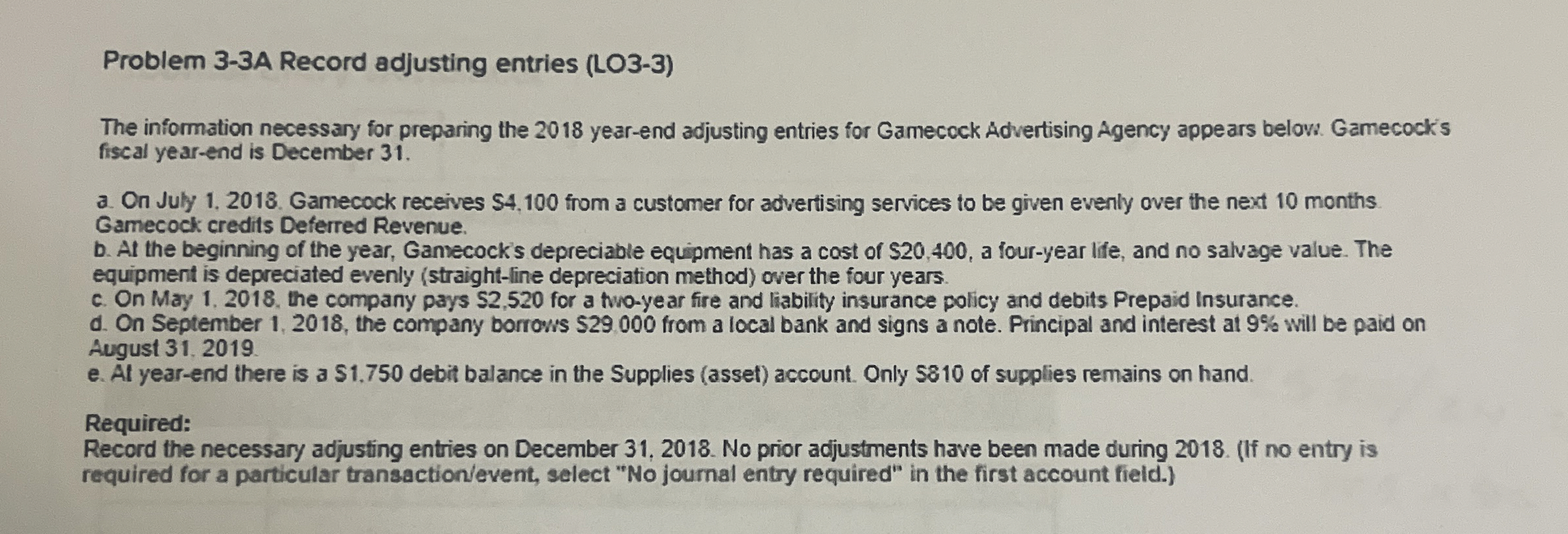 Problem 3-3A Record adjusting entries (LO3-3)

The information necessary for preparing the 2018 year-end adjusting entries for Gamecock Advertising Agency appears below. Gamecock's fiscal year-end is December 31.

a. On July 1, 2018, Gamecock receives $4,100 from a customer for advertising services to be given evenly over the next 10 months. Gamecock credits Deferred Revenue.
b. At the beginning of the year, Gamecock's depreciable equipment has a cost of $20,400, a four-year life, and no salvage value. The equipment is depreciated evenly (straight-line depreciation method) over the four years.
c. On May 1, 2018, the company pays $2,520 for a two-year fire and liability insurance policy and debits Prepaid Insurance.
d. On September 1, 2018, the company borrows $29,000 from a local bank and signs a note. Principal and interest at 9% will be paid on August 31, 2019.
e. At year-end there is a $1,750 debit balance in the Supplies (asset) account. Only $810 of supplies remains on hand.

Required:
Record the necessary adjusting entries on December 31, 2018. No prior adjustments have been made during 2018. (If no entry is required for a particular transaction/event, select "No journal entry required" in the first account field.)